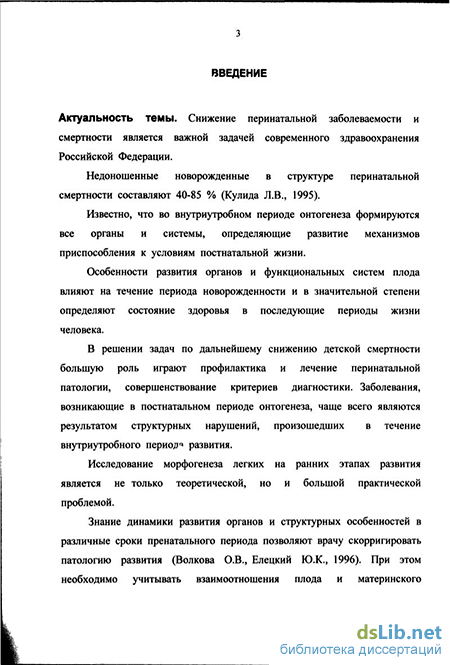 3

ВВЕДЕНИЕ

Актуальность темы. Снижение перинатальной заболеваемости и смертности является важной задачей современного здравоохранения Российской Федерации.

Недоношенные новорожденные в структуре перинатальной смертности составляют 40-85 % (Кулида Л.В., 1995).

Известно, что во внутриутробном периоде онтогенеза формируются все органы и системы, определяющие развитие механизмов приспособления к условиям постнатальной жизни.

Особенности развития органов и функциональных систем плода влияют на течение периода новорожденности и в значительной степени определяют состояние здоровья в последующие периоды жизни человека.

В решении задач по дальнейшему снижению детской смертности большую роль играют профилактика и лечение перинатальной патологии, совершенствование критериев диагностики. Заболевания, возникающие в постнатальном периоде онтогенеза, чаще всего являются результатом структурных нарушений, произошедших в течение внутриутробного периода развития.

Исследование морфогенеза легких на ранних этапах развития является не только теоретической, но и большой практической проблемой.

Знание динамики развития органов и структурных особенностей в различные сроки пренатального периода позволяют врачу скорригировать патологию развития (Волкова О.В., Елецкий Ю.К., 1996). При этом необходимо учитывать взаимоотношения плода и материнского

dsLib.net
библиотека диссертаций